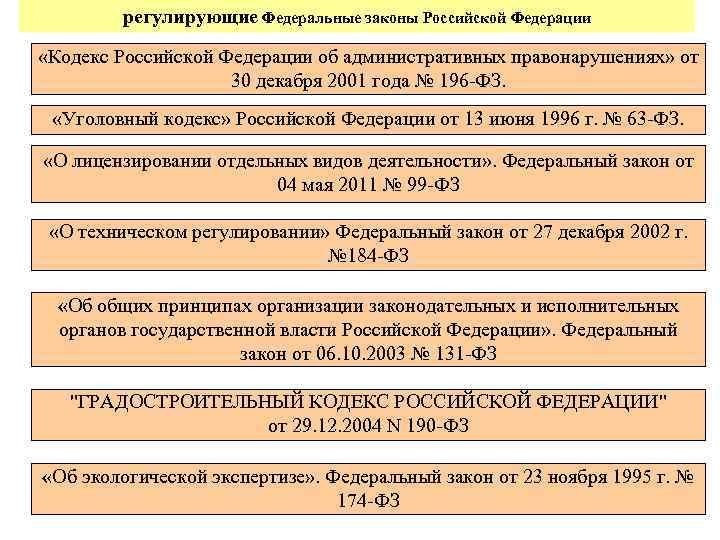 регулирующие Федеральные законы Российской Федерации

«Кодекс Российской Федерации об административных правонарушениях» от 30 декабря 2001 года № 196-ФЗ.

«Уголовный кодекс» Российской Федерации от 13 июня 1996 г. № 63-ФЗ.

«О лицензировании отдельных видов деятельности». Федеральный закон от 04 мая 2011 № 99-ФЗ

«О техническом регулировании» Федеральный закон от 27 декабря 2002 г. №184-ФЗ

«Об общих принципах организации законодательных и исполнительных органов государственной власти Российской Федерации». Федеральный закон от 06.10.2003 № 131-ФЗ

"ГРАДОСТРОИТЕЛЬНЫЙ КОДЕКС РОССИЙСКОЙ ФЕДЕРАЦИИ" от 29.12.2004 N 190-ФЗ

«Об экологической экспертизе». Федеральный закон от 23 ноября 1995 г. № 174-ФЗ